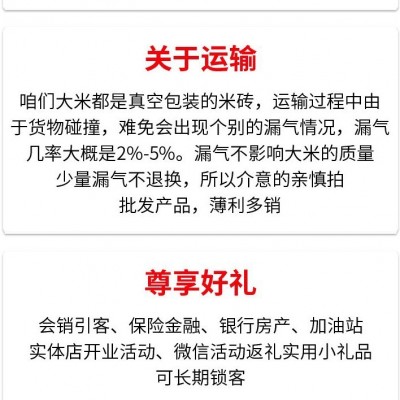 关于运输

咱们大米都是真空包装的米砖，运输过程中由于货物碰撞，难免会出现个别的漏气情况，漏气几率大概是2%-5%。漏气不影响大米的质量
少量漏气不退换，所以介意的亲慎拍
批发产品，薄利多销

尊享好礼

会销引客、保险金融、银行房产、加油站
实体店开业活动、微信活动返礼实用小礼品
可长期锁客